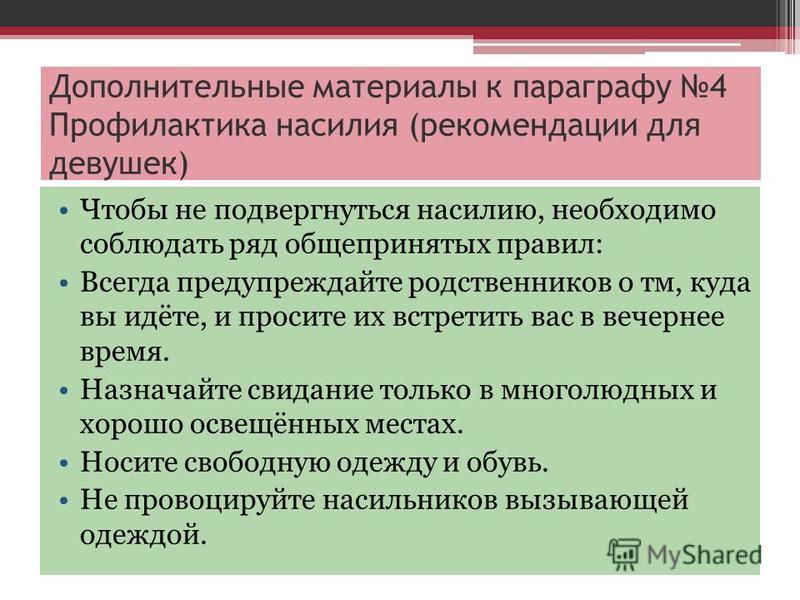 Дополнительные материалы к параграфу №4 Профилактика насилия (рекомендации для девушек)

• Чтобы не подвергнуться насилию, необходимо соблюдать ряд общепринятых правил:
• Всегда предупреждайте родственников о тм, куда вы идёте, и просите их встретить вас в вечернее время.
• Назначайте свидание только в многолюдных и хорошо освещённых местах.
• Носите свободную одежду и обувь.
• Не провоцируйте насильников вызывающей одеждой.

MyShared